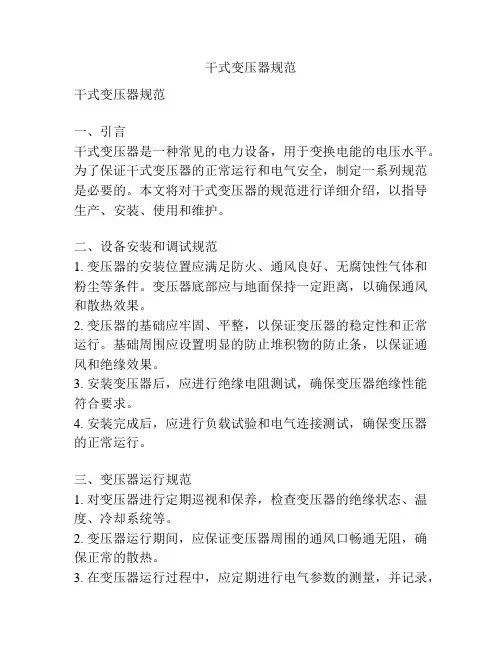 干式变压器规范

干式变压器规范

一、引言
干式变压器是一种常见的电力设备，用于变换电能的电压水平。为了保证干式变压器的正常运行和电气安全，制定一系列规范是必要的。本文将对干式变压器的规范进行详细介绍，以指导生产、安装、使用和维护。

二、设备安装和调试规范
1. 变压器的安装位置应满足防火、通风良好、无腐蚀性气体和粉尘等条件。变压器底部应与地面保持一定距离，以确保通风和散热效果。
2. 变压器的基础应牢固、平整，以保证变压器的稳定性和正常运行。基础周围应设置明显的防止堆积物的防止条，以保证通风和绝缘效果。
3. 安装变压器后，应进行绝缘电阻测试，确保变压器绝缘性能符合要求。
4. 安装完成后，应进行负载试验和电气连接测试，确保变压器的正常运行。

三、变压器运行规范
1. 对变压器进行定期巡视和保养，检查变压器的绝缘状态、温度、冷却系统等。
2. 变压器运行期间，应保证变压器周围的通风口畅通无阻，确保正常的散热。
3. 在变压器运行过程中，应定期进行电气参数的测量，并记录，